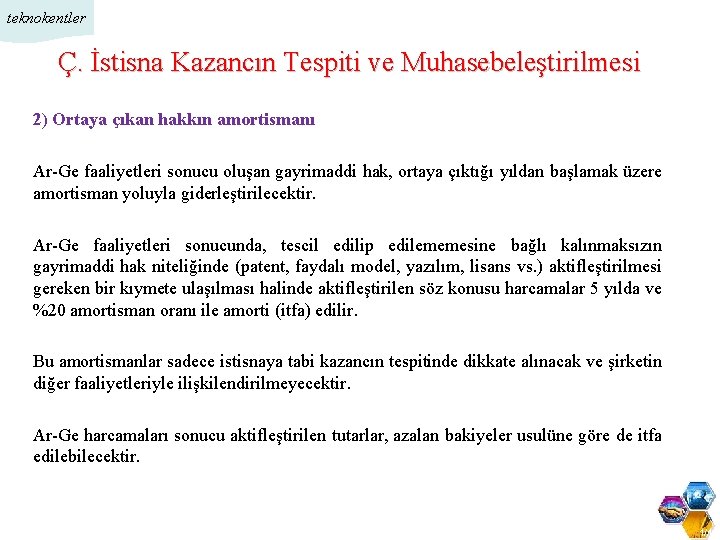 teknokentler

Ç. İstisna Kazancın Tespiti ve Muhasebeleştirilmesi

2) Ortaya çıkan hakkın amortismanı

Ar-Ge faaliyetleri sonucu oluşan gayrimaddi hak, ortaya çıktığı yıldan başlamak üzere amortisman yoluyla giderleştirilecektir.

Ar-Ge faaliyetleri sonucunda, tescil edilip edilememesine bağlı kalınmaksızın gayrimaddi hak niteliğinde (patent, faydalı model, yazılım, lisans vs.) aktifleştirilmesi gereken bir kıymete ulaşılması halinde aktifleştirilen söz konusu harcamalar 5 yılda ve %20 amortisman oranı ile amorti (itfa) edilir.

Bu amortismanlar sadece istisnaya tabi kazancın tespitinde dikkate alınacak ve şirketin diğer faaliyetleriyle ilişkilendirilmeyecektir.

Ar-Ge harcamaları sonucu aktifleştirilen tutarlar, azalan bakiyeler usulüne göre de itfa edilebilecektir.